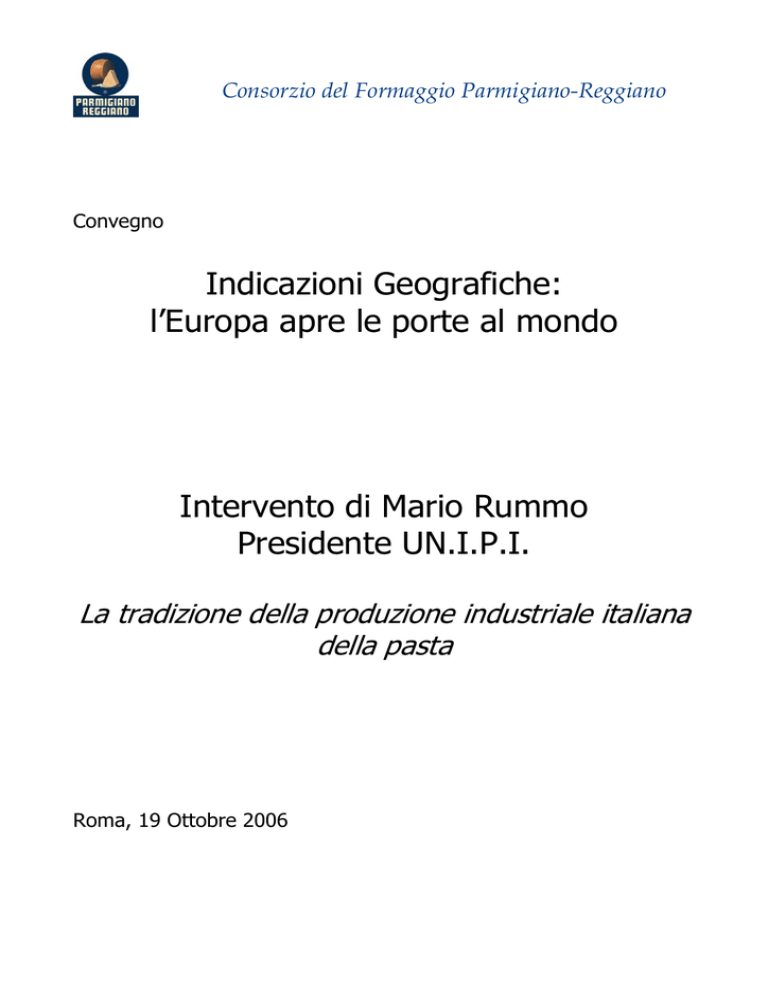 PARMIGIANO REGGIANO

Consorzio del Formaggio Parmigiano-Reggiano

Convegno

Indicazioni Geografiche: l'Europa apre le porte al mondo

Intervento di Mario Rummo
Presidente UN.I.P.I.

La tradizione della produzione industriale italiana della pasta

Roma, 19 Ottobre 2006